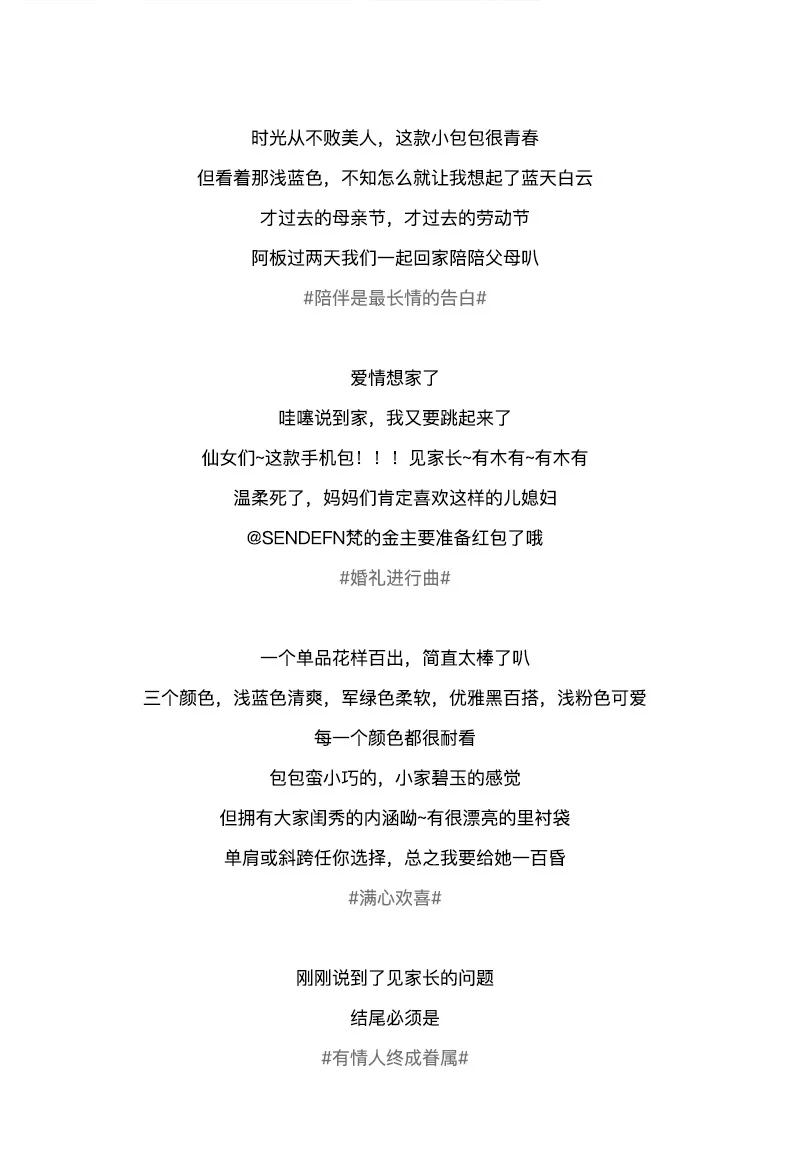 时光从不败美人，这款小包包很青春
但看着那浅蓝色，不知怎么就让我想起了蓝天白云
才过去的母亲节，才过去的劳动节
阿板过两天我们一起回家陪陪父母叭
#陪伴是最长情的告白#

爱情想家了
哇噻说到家，我又要跳起来了
仙女们~这款手机包！！！见家长~有木有~有木有
温柔死了，妈妈们肯定喜欢这样的儿媳妇
@SENDEFN梵的金主要准备红包了哦
#婚礼进行曲#

一个单品花样百出，简直太棒了叭
三个颜色，浅蓝色清爽，军绿色柔软，优雅黑百搭，浅粉色可爱
每一个颜色都很耐看
包包蛮小巧的，小家碧玉的感觉
但拥有大家闺秀的内涵呦~有很漂亮的里衬袋
单肩或斜跨任你选择，总之我要给她一百昏
#满心欢喜#

刚刚说到了见家长的问题
结尾必须是
#有情人终成眷属#